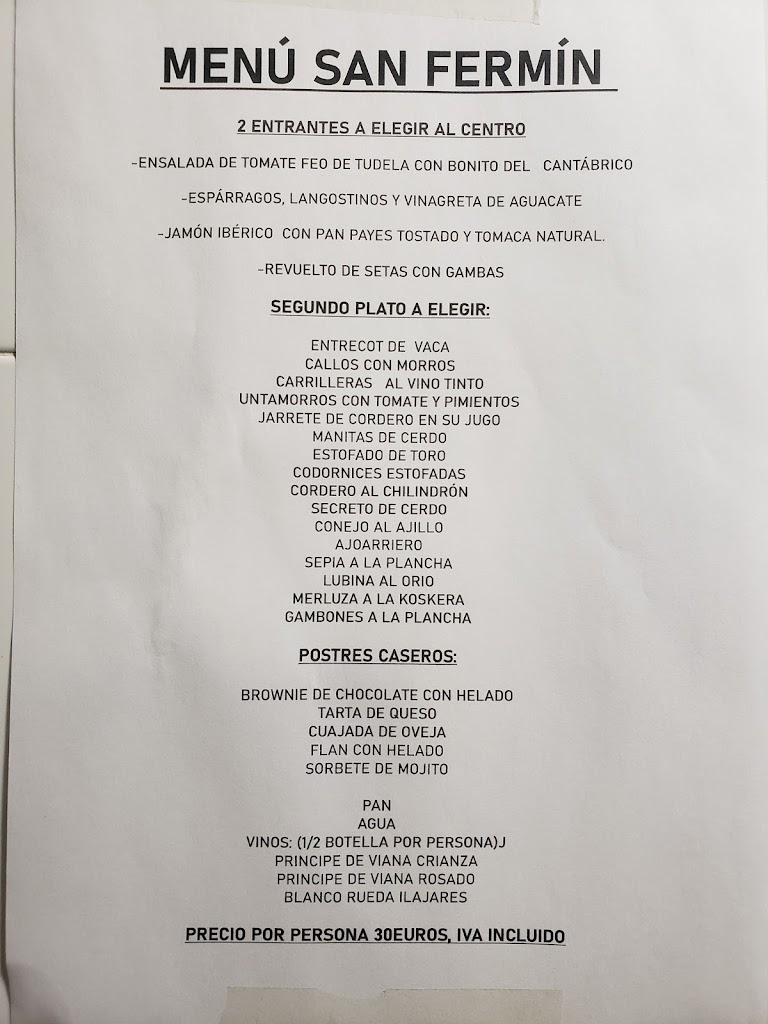 MENÚ SAN FERMÍN

2 ENTRANTES A ELEGIR AL CENTRO

-ENSALADA DE TOMATE FEO DE TUDELA CON BONITO DEL CANTÁBRICO

-ESPÁRRAGOS, LANGOSTINOS Y VINAGRETA DE AGUACATE

-JAMÓN IBÉRICO CON PAN PAYES TOSTADO Y TOMACA NATURAL.

-REVUELTO DE SETAS CON GAMBAS

SEGUNDO PLATO A ELEGIR:

ENTRECOT DE VACA
CALLOS CON MORROS
CARRILLERAS AL VINO TINTO
UNTAMORROS CON TOMATE Y PIMIENTOS
JARRETE DE CORDERO EN SU JUGO
MANITAS DE CERDO
ESTOFADO DE TORO
CODORNICES ESTOFADAS
CORDERO AL CHILINDRÓN
SECRETO DE CERDO
CONEJO AL AJILLO
AJOARRIERO
SEPIA A LA PLANCHA
LUBINA AL ORIO
MERLUZA A LA KOSKERA
GAMBONES A LA PLANCHA

POSTRES CASEROS:

BROWNIE DE CHOCOLATE CON HELADO
TARTA DE QUESO
CUAJADA DE OVEJA
FLAN CON HELADO
SORBETE DE MOJITO

PAN
AGUA
VINOS: (1/2 BOTELLA POR PERSONA)J
PRINCIPE DE VIANA CRIANZA
PRINCIPE DE VIANA ROSADO
BLANCO RUEDA ILAJARES

PRECIO POR PERSONA 30EUROS, IVA INCLUIDO